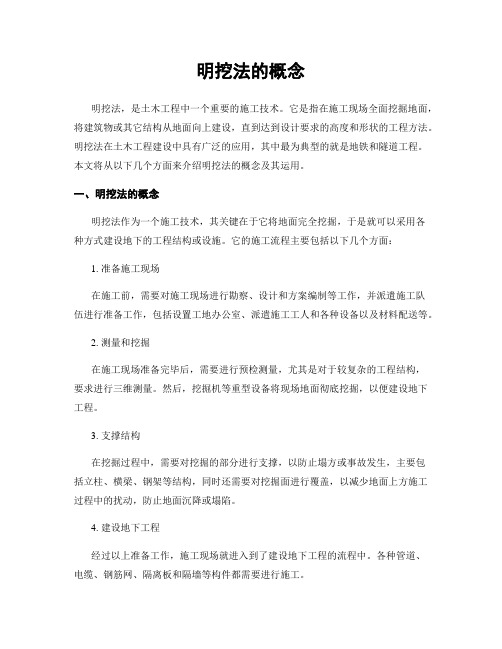 明挖法的概念

明挖法，是土木工程中一个重要的施工技术。它是指在施工现场全面挖掘地面，将建筑物或其它结构从地面向上建设，直到达到设计要求的高度和形状的工程方法。明挖法在土木工程建设中具有广泛的应用，其中最为典型的就是地铁和隧道工程。本文将从以下几个方面来介绍明挖法的概念及其运用。

一、明挖法的概念

明挖法作为一个施工技术，其关键在于它将地面完全挖掘，于是就可以采用各种方式建设地下的工程结构或设施。它的施工流程主要包括以下几个方面：

1. 准备施工现场

在施工前，需要对施工现场进行勘察、设计和方案编制等工作，并派遣施工队伍进行准备工作，包括设置工地办公室、派遣施工工人和各种设备以及材料配送等。

2. 测量和挖掘

在施工现场准备完毕后，需要进行预检测量，尤其是对于较复杂的工程结构，要求进行三维测量。然后，挖掘机等重型设备将现场地面彻底挖掘，以便建设地下工程。

3. 支撑结构

在挖掘过程中，需要对挖掘的部分进行支撑，以防止塌方或事故发生，主要包括立柱、横梁、钢架等结构，同时还需要对挖掘面进行覆盖，以减少地面上方施工过程中的扰动，防止地面沉降或塌陷。

4. 建设地下工程

经过以上准备工作，施工现场就进入到了建设地下工程的流程中。各种管道、电缆、钢筋网、隔离板和隔墙等构件都需要进行施工。